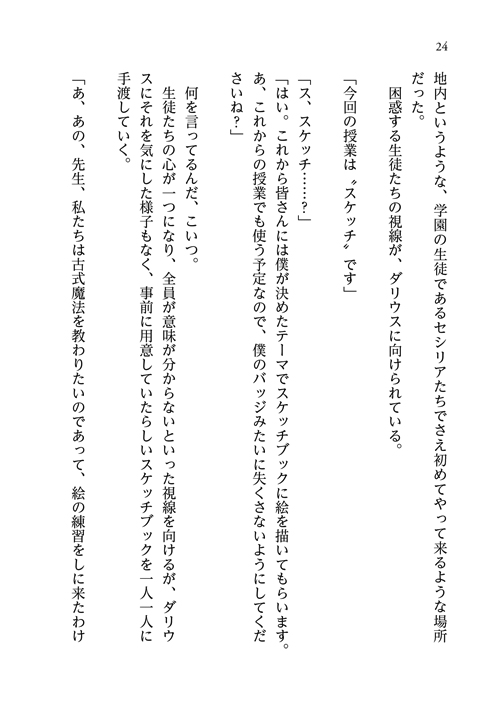 24

地内というような、学園の生徒であるセシリアたちでさえ初めてやって来るような場所だった。
　困惑する生徒たちの視線が、ダリウスに向けられている。

「今回の授業は〝スケッチ〟です」

「ス、スケッチ……？」
「はい。これから皆さんには僕が決めたテーマでスケッチブックに絵を描いてもらいます。あ、これからの授業でも使う予定なので、僕のバッジみたいに失くさないようにしてくださいね？」

　何を言ってるんだ、こいつ。
　生徒たちの心が一つになり、全員が意味が分からないといった視線を向けるが、ダリウスにそれを気にした様子もなく、事前に用意していたらしいスケッチブックを一人一人に手渡していく。
「あ、あの、先生、私たちは古式魔法を教わりたいのであって、絵の練習をしに来たわけ